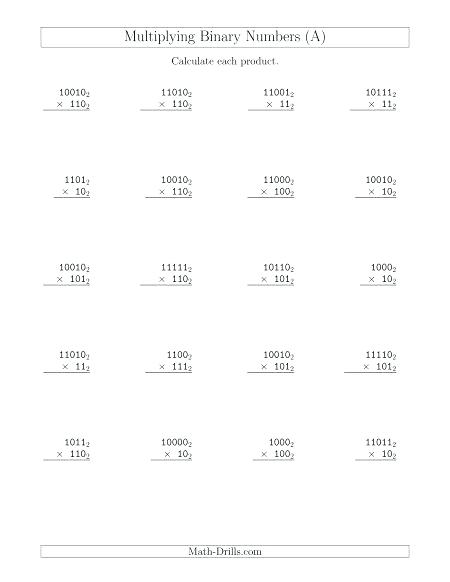 Multiplying Binary Numbers (A)

Calculate each product.

$10010_2$
$\times\ 110_2$

$11010_2$
$\times\ 110_2$

$11001_2$
$\times\ 11_2$

$10111_2$
$\times\ 11_2$

$1101_2$
$\times\ 10_2$

$10010_2$
$\times\ 110_2$

$11000_2$
$\times\ 100_2$

$10010_2$
$\times\ 10_2$

$10010_2$
$\times\ 101_2$

$11111_2$
$\times\ 110_2$

$10110_2$
$\times\ 101_2$

$1000_2$
$\times\ 10_2$

$11010_2$
$\times\ 11_2$

$1100_2$
$\times\ 111_2$

$10010_2$
$\times\ 101_2$

$11110_2$
$\times\ 101_2$

$1011_2$
$\times\ 110_2$

$10000_2$
$\times\ 10_2$

$1000_2$
$\times\ 100_2$

$11011_2$
$\times\ 10_2$

Math-Drills.com